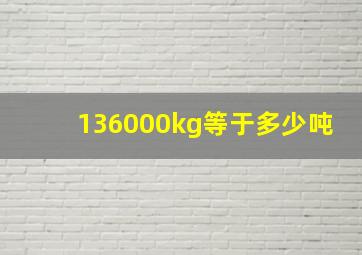 136000kg等于多少吨